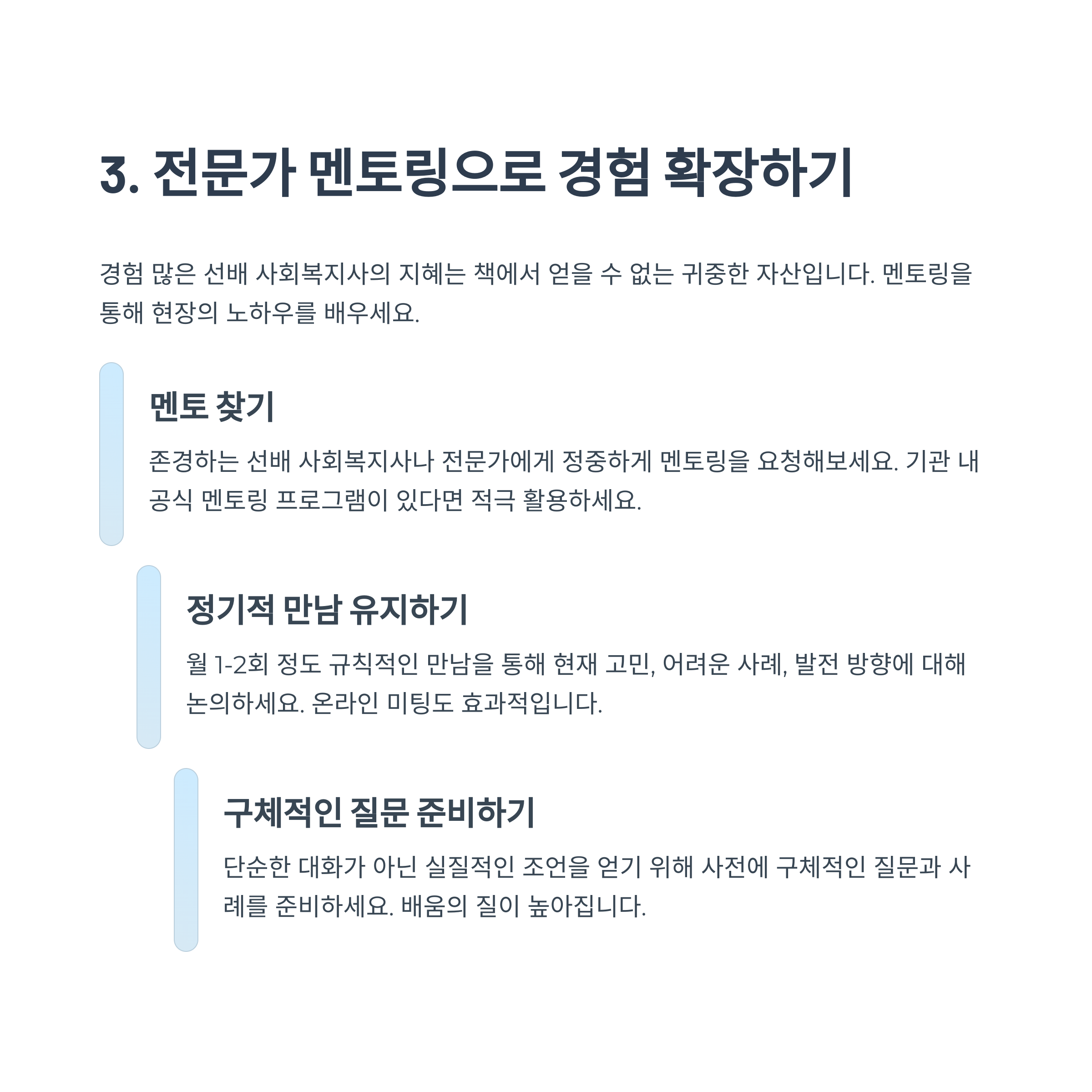 3. 전문가 멘토링으로 경험 확장하기

경험 많은 선배 사회복지사의 지혜는 책에서 얻을 수 없는 귀중한 자산입니다. 멘토링을 통해 현장의 노하우를 배우세요.

멘토 찾기

존경하는 선배 사회복지사나 전문가에게 정중하게 멘토링을 요청해보세요. 기관 내 공식 멘토링 프로그램이 있다면 적극 활용하세요.

정기적 만남 유지하기

월 1-2회 정도 규칙적인 만남을 통해 현재 고민, 어려운 사례, 발전 방향에 대해 논의하세요. 온라인 미팅도 효과적입니다.

구체적인 질문 준비하기

단순한 대화가 아닌 실질적인 조언을 얻기 위해 사전에 구체적인 질문과 사례를 준비하세요. 배움의 질이 높아집니다.